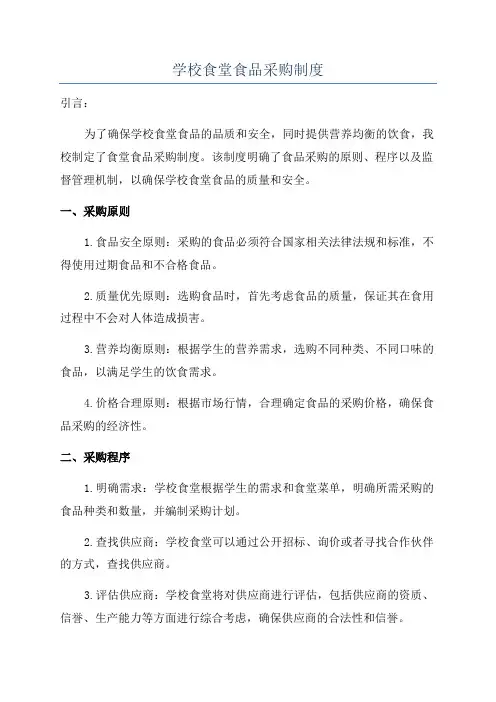 学校食堂食品采购制度

引言：

为了确保学校食堂食品的品质和安全，同时提供营养均衡的饮食，我校制定了食堂食品采购制度。该制度明确了食品采购的原则、程序以及监督管理机制，以确保学校食堂食品的质量和安全。

一、采购原则

1. 食品安全原则：采购的食品必须符合国家相关法律法规和标准，不得使用过期食品和不合格食品。

2. 质量优先原则：选购食品时，首先考虑食品的质量，保证其在食用过程中不会对人体造成损害。

3. 营养均衡原则：根据学生的营养需求，选购不同种类、不同口味的食品，以满足学生的饮食需求。

4. 价格合理原则：根据市场行情，合理确定食品的采购价格，确保食品采购的经济性。

二、采购程序

1. 明确需求：学校食堂根据学生的需求和食堂菜单，明确所需采购的食品种类和数量，并编制采购计划。

2. 查找供应商：学校食堂可以通过公开招标、询价或者寻找合作伙伴的方式，查找供应商。

3. 评估供应商：学校食堂将对供应商进行评估，包括供应商的资质、信誉、生产能力等方面进行综合考虑，确保供应商的合法性和信誉。